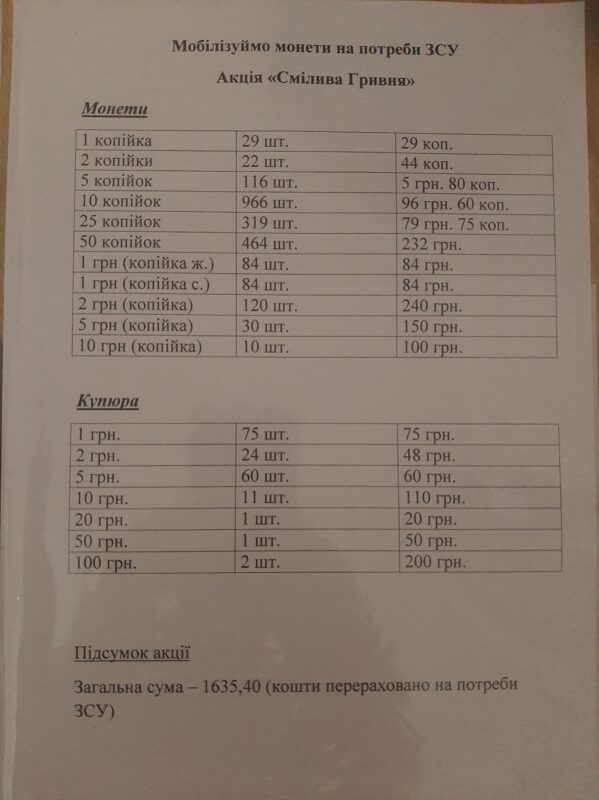 Мобілізуймо монети на потреби ЗСУ

Акція «Смілива Гривня»

Монети

| 1 копійка | 29 шт. | 29 коп. |
|---|---|---|
| 2 копійки | 22 шт. | 44 коп. |
| 5 копійок | 116 шт. | 5 грн. 80 коп. |
| 10 копійок | 966 шт. | 96 грн. 60 коп. |
| 25 копійок | 319 шт. | 79 грн. 75 коп. |
| 50 копійок | 464 шт. | 232 грн. |
| 1 грн (копійка ж.) | 84 шт. | 84 грн. |
| 1 грн (копійка с.) | 84 шт. | 84 грн. |
| 2 грн (копійка) | 120 шт. | 240 грн. |
| 5 грн (копійка) | 30 шт. | 150 грн. |
| 10 грн (копійка) | 10 шт. | 100 грн. |

Купюра

| 1 грн. | 75 шт. | 75 грн. |
|---|---|---|
| 2 грн. | 24 шт. | 48 грн. |
| 5 грн. | 60 шт. | 60 грн. |
| 10 грн. | 11 шт. | 110 грн. |
| 20 грн. | 1 шт. | 20 грн. |
| 50 грн. | 1 шт. | 50 грн. |
| 100 грн. | 2 шт. | 200 грн. |

Підсумок акції

Загальна сума – 1635,40 (кошти перераховано на потреби ЗСУ)